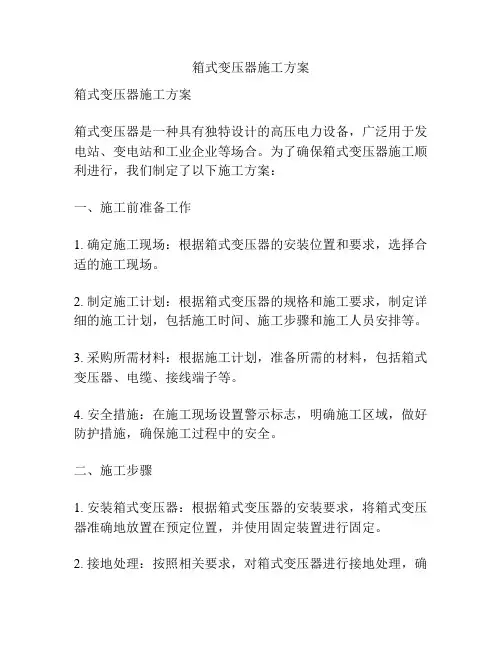 箱式变压器施工方案

箱式变压器施工方案

箱式变压器是一种具有独特设计的高压电力设备，广泛用于发电站、变电站和工业企业等场合。为了确保箱式变压器施工顺利进行，我们制定了以下施工方案：

一、施工前准备工作

1. 确定施工现场：根据箱式变压器的安装位置和要求，选择合适的施工现场。

2. 制定施工计划：根据箱式变压器的规格和施工要求，制定详细的施工计划，包括施工时间、施工步骤和施工人员安排等。

3. 采购所需材料：根据施工计划，准备所需的材料，包括箱式变压器、电缆、接线端子等。

4. 安全措施：在施工现场设置警示标志，明确施工区域，做好防护措施，确保施工过程中的安全。

二、施工步骤

1. 安装箱式变压器：根据箱式变压器的安装要求，将箱式变压器准确地放置在预定位置，并使用固定装置进行固定。

2. 接地处理：按照相关要求，对箱式变压器进行接地处理，确